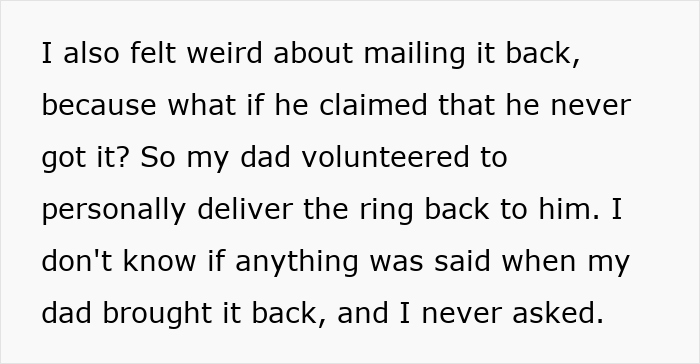 I also felt weird about mailing it back, because what if he claimed that he never got it? So my dad volunteered to personally deliver the ring back to him. I don't know if anything was said when my dad brought it back, and I never asked.